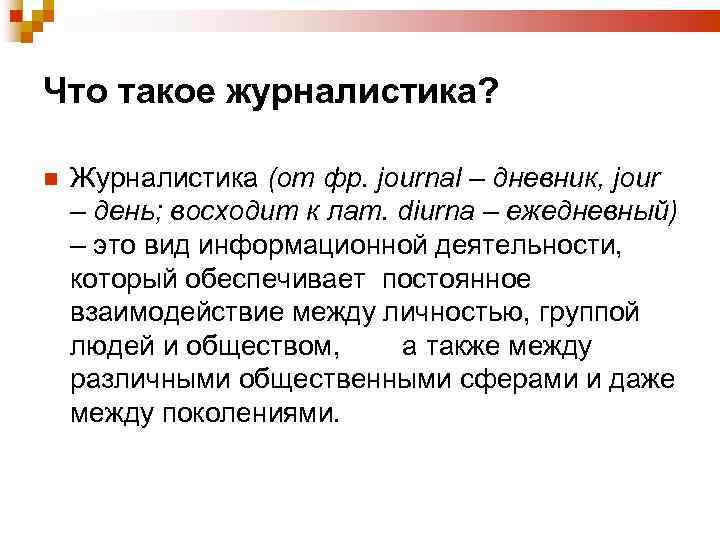 Что такое журналистика?

Журналистика (от фр. journal – дневник, jour – день; восходит к лат. diurna – ежедневный) – это вид информационной деятельности, который обеспечивает постоянное взаимодействие между личностью, группой людей и обществом, а также между различными общественными сферами и даже между поколениями.